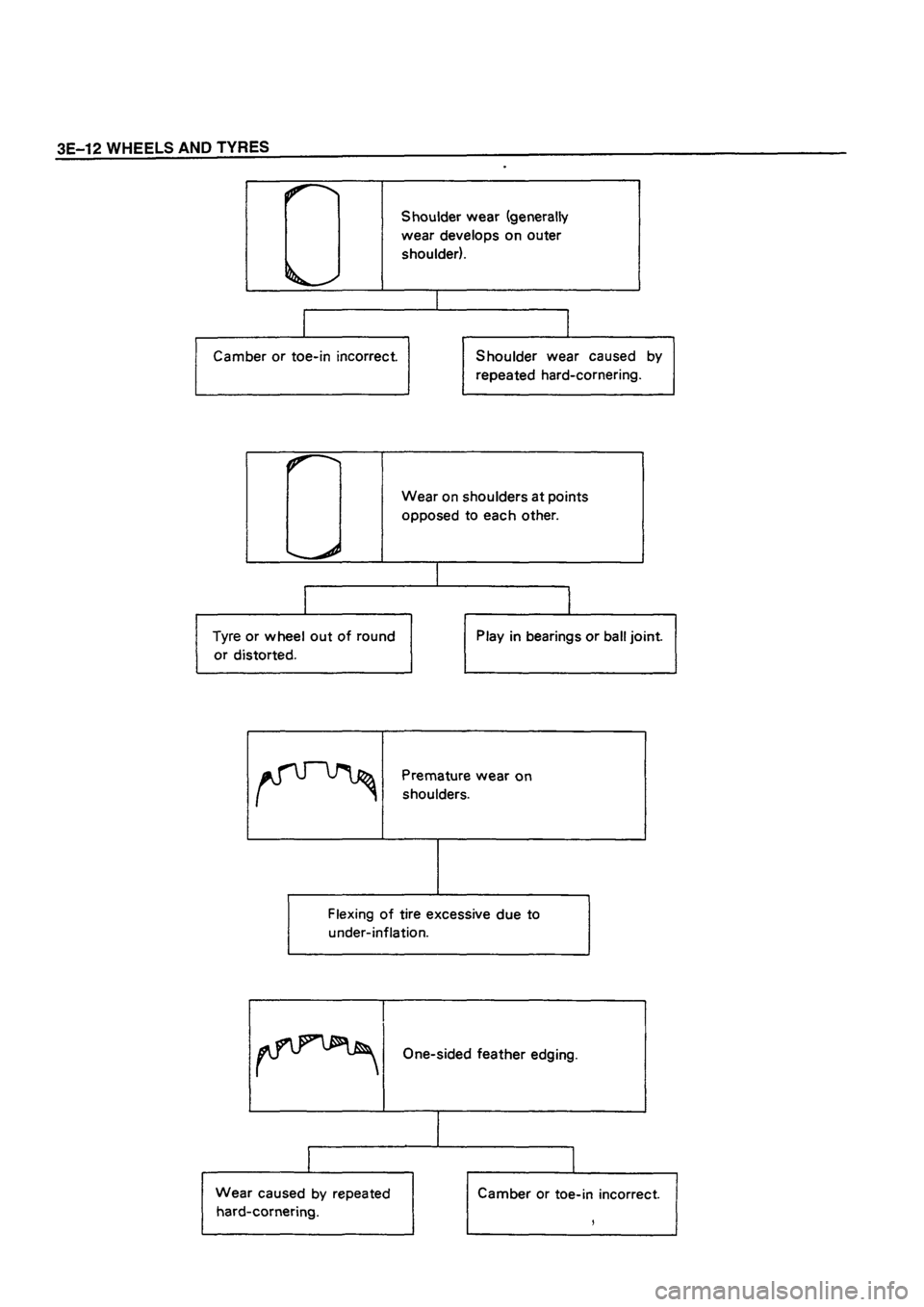 3E-12 WHEELS AND TYRES

Shoulder wear (generally wear develops on outer shoulder).

Camber or toe-in incorrect.

Shoulder wear caused by repeated hard-cornering.

Wear on shoulders at points opposed to each other.

Tyre or wheel out of round or distorted.

Play in bearings or ball joint.

Premature wear on shoulders.

Flexing of tire excessive due to under-inflation.

One-sided feather edging.

Wear caused by repeated hard-cornering.

Camber or toe-in incorrect.

carmanualsonline.info